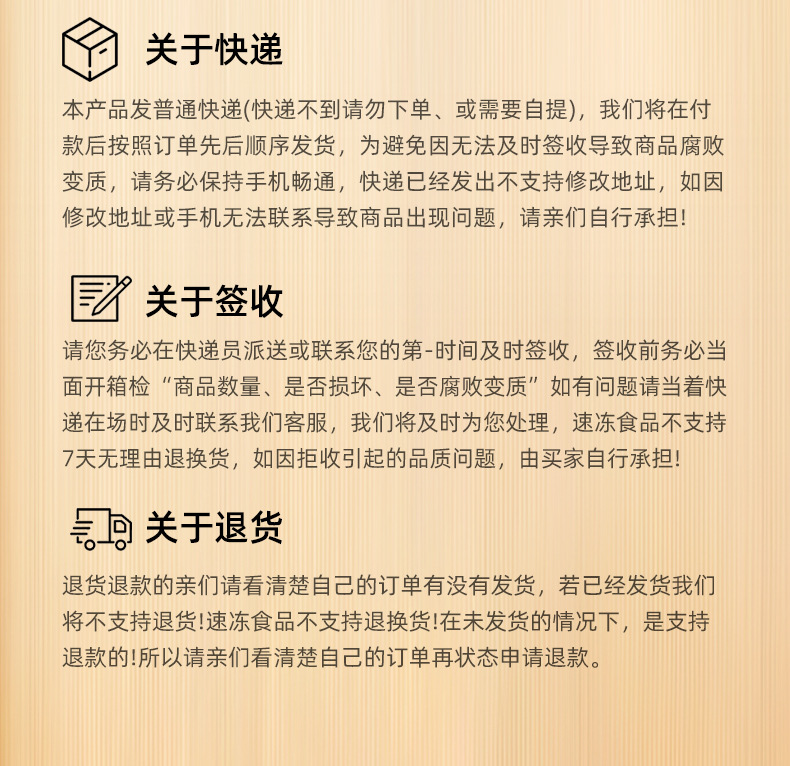 关于快递

本产品发普通快递(快递不到请勿下单、或需要自提)，我们将在付款后按照订单先后顺序发货，为避免因无法及时签收导致商品腐败变质，请务必保持手机畅通，快递已经发出不支持修改地址，如因修改地址或手机无法联系导致商品出现问题，请亲们自行承担!

关于签收

请您务必在快递员派送或联系您的第-时间及时签收，签收前务必当面开箱检“商品数量、是否损坏、是否腐败变质”如有问题请当着快递在场时及时联系我们客服，我们将及时为您处理，速冻食品不支持7天无理由退换货，如因拒收引起的品质问题，由买家自行承担!

关于退货

退货退款的亲们请看清楚自己的订单有没有发货，若已经发货我们将不支持退货!速冻食品不支持退换货!在未发货的情况下，是支持退款的!所以请亲们看清楚自己的订单再状态申请退款。